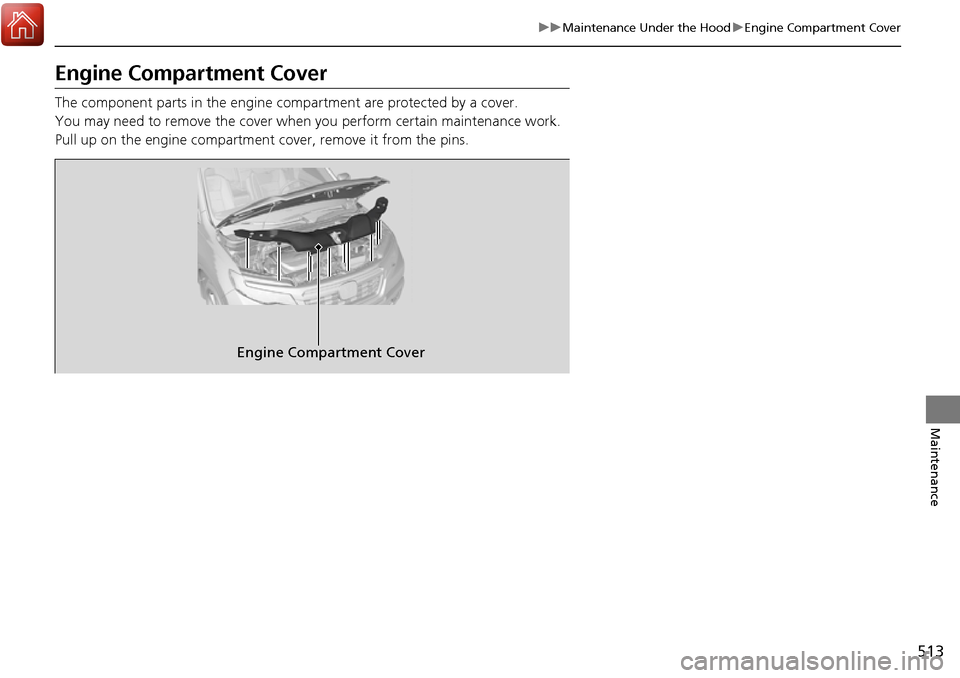 ▶▶Maintenance Under the Hood▶Engine Compartment Cover

Engine Compartment Cover

The component parts in the engine compartment are protected by a cover.
You may need to remove the cover when you perform certain maintenance work.
Pull up on the engine compartment cover, remove it from the pins.

Engine Compartment Cover

Maintenance

513

carmanualsonline.info